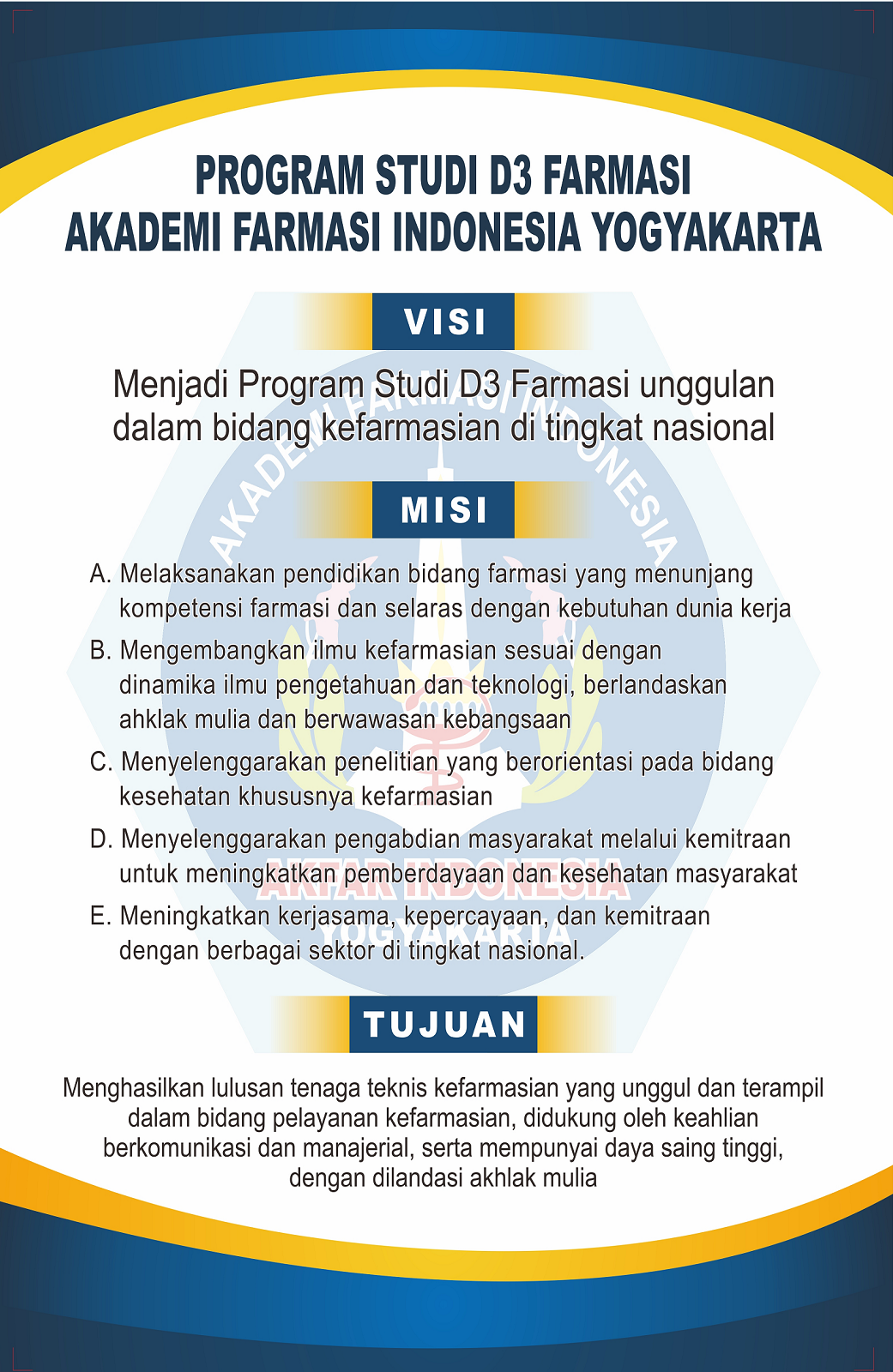 PROGRAM STUDI D3 FARMASI
AKADEMI FARMASI INDONESIA YOGYAKARTA

VISI

Menjadi Program Studi D3 Farmasi unggulan dalam bidang kefarmasian di tingkat nasional

MISI

A. Melaksanakan pendidikan bidang farmasi yang menunjang kompetensi farmasi dan selaras dengan kebutuhan dunia kerja

B. Mengembangkan ilmu kefarmasian sesuai dengan dinamika ilmu pengetahuan dan teknologi, berlandaskan ahklak mulia dan berwawasan kebangsaan

C. Menyelenggarakan penelitian yang berorientasi pada bidang kesehatan khususnya kefarmasian

D. Menyelenggarakan pengabdian masyarakat melalui kemitraan untuk meningkatkan pemberdayaan dan kesehatan masyarakat

E. Meningkatkan kerjasama, kepercayaan, dan kemitraan dengan berbagai sektor di tingkat nasional.

TUJUAN

Menghasilkan lulusan tenaga teknis kefarmasian yang unggul dan terampil dalam bidang pelayanan kefarmasian, didukung oleh keahlian berkomunikasi dan manajerial, serta mempunyai daya saing tinggi, dengan dilandasi akhlak mulia

AKADEMI FARMASI INDONESIA
AKFAR INDONESIA
YOGYAKARTA